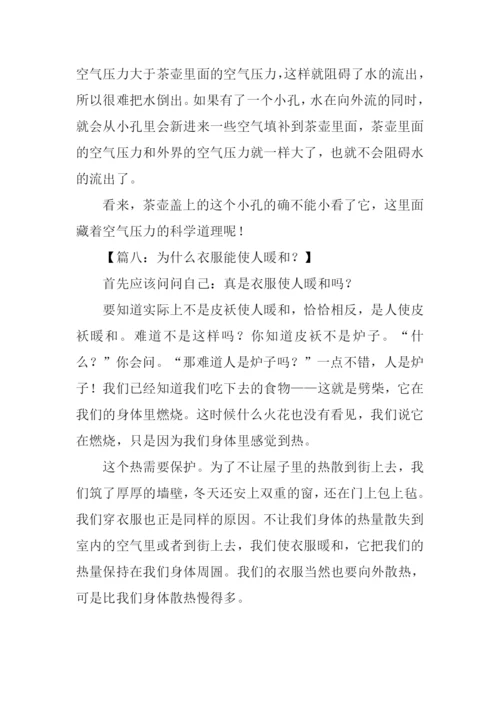 空气压力大于茶壶里面的空气压力，这样就阻碍了水的流出，所以很难把水倒出。如果有了一个小孔，水在向外流的同时，就会从小孔里会新进来一些空气填补到茶壶里面，茶壶里面的空气压力和外界的空气压力就一样大了，也就不会阻碍水的流出了。

看来，茶壶盖上的这个小孔的确不能小看了它，这里面藏着空气压力的科学道理呢！

【篇八：为什么衣服能使人暖和？】

首先应该问问自己：真是衣服使人暖和吗？

要知道实际上不是皮袄使人暖和，恰恰相反，是人使皮袄暖和。难道不是这样吗？你知道皮袄不是炉子。“什么？”你会问。“那难道人是炉子吗？”一点不错，人是炉子！我们已经知道我们吃下去的食物——这就是劈柴，它在我们的身体里燃烧。这时候什么火花也没有看见，我们说它在燃烧，只是因为我们身体里感觉到热。

这个热需要保护。为了不让屋子里的热散到街上去，我们筑了厚厚的墙壁，冬天还安上双重的窗，还在门上包上毡。我们穿衣服也正是同样的原因。不让我们身体的热量散失到室内的空气里或者到街上去，我们使衣服暖和，它把我们的热量保持在我们身体周围。我们的衣服当然也要向外散热，可是比我们身体散热慢得多。